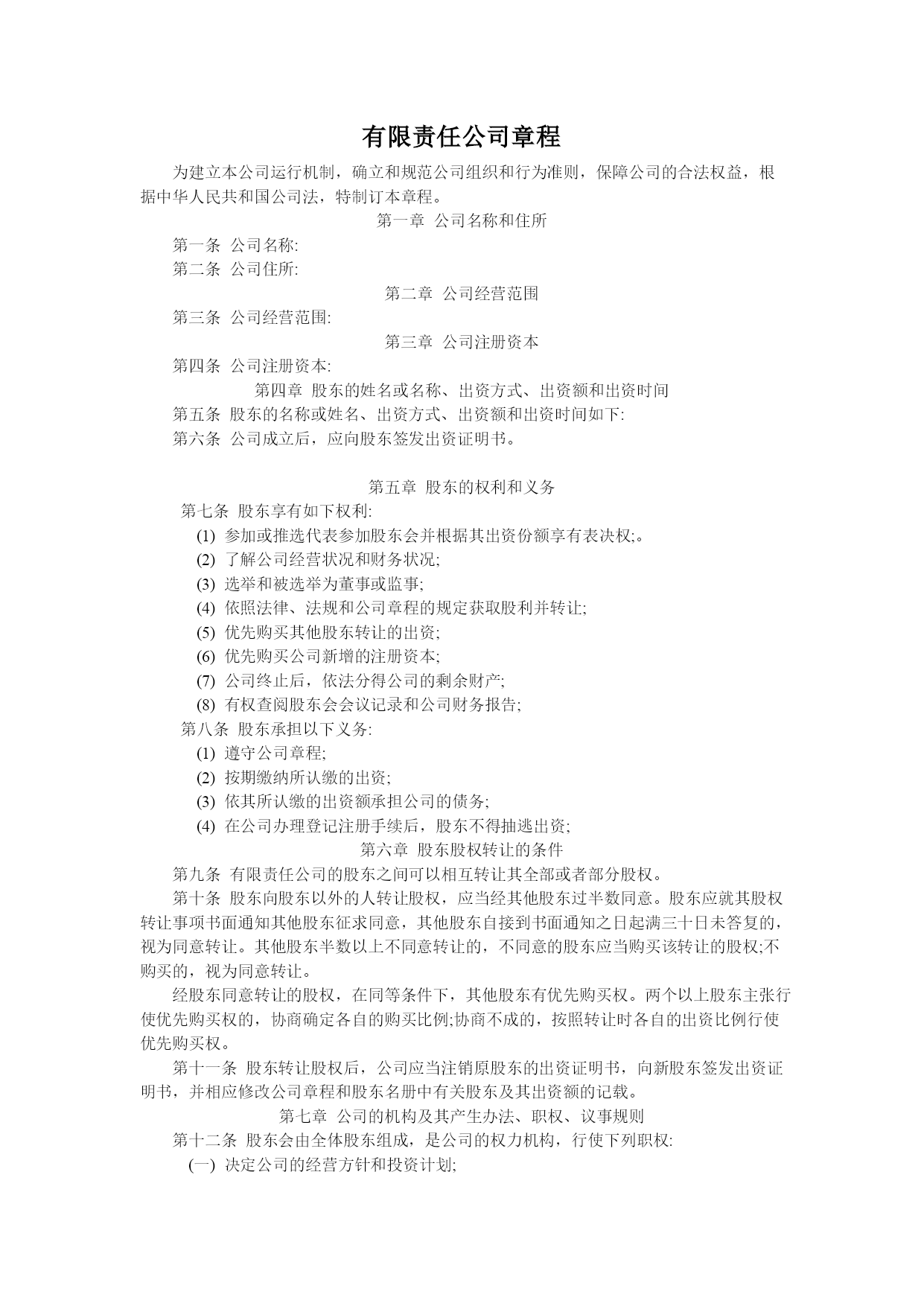 有限责任公司章程

为建立本公司运行机制，确立和规范公司组织和行为准则，保障公司的合法权益，根据中华人民共和国公司法，特制订本章程。

第一章 公司名称和住所

第一条 公司名称:

第二条 公司住所:

第二章 公司经营范围

第三条 公司经营范围:

第三章 公司注册资本

第四条 公司注册资本:

第四章 股东的姓名或名称、出资方式、出资额和出资时间

第五条 股东的名称或姓名、出资方式、出资额和出资时间如下:

第六条 公司成立后，应向股东签发出资证明书。

第五章 股东的权利和义务

第七条 股东享有如下权利:

(1) 参加或推选代表参加股东会并根据其出资份额享有表决权;。

(2) 了解公司经营状况和财务状况;

(3) 选举和被选举为董事或监事;

(4) 依照法律、法规和公司章程的规定获取股利并转让;

(5) 优先购买其他股东转让的出资;

(6) 优先购买公司新增的注册资本;

(7) 公司终止后，依法分得公司的剩余财产;

(8) 有权查阅股东会会议记录和公司财务报告;

第八条 股东承担以下义务:

(1) 遵守公司章程;

(2) 按期缴纳所认缴的出资;

(3) 依其所认缴的出资额承担公司的债务;

(4) 在公司办理登记注册手续后，股东不得抽逃出资;

第六章 股东股权转让的条件

第九条 有限责任公司的股东之间可以相互转让其全部或者部分股权。

第十条 股东向股东以外的人转让股权，应当经其他股东过半数同意。股东应就其股权转让事项书面通知其他股东征求同意，其他股东自接到书面通知之日起满三十日未答复的，视为同意转让。其他股东半数以上不同意转让的，不同意的股东应当购买该转让的股权;不购买的，视为同意转让。

经股东同意转让的股权，在同等条件下，其他股东有优先购买权。两个以上股东主张行使优先购买权的，协商确定各自的购买比例;协商不成的，按照转让时各自的出资比例行使优先购买权。

第十一条 股东转让股权后，公司应当注销原股东的出资证明书，向新股东签发出资证明书，并相应修改公司章程和股东名册中有关股东及其出资额的记载。

第七章 公司的机构及其产生办法、职权、议事规则

第十二条 股东会由全体股东组成，是公司的权力机构，行使下列职权:

(一) 决定公司的经营方针和投资计划;